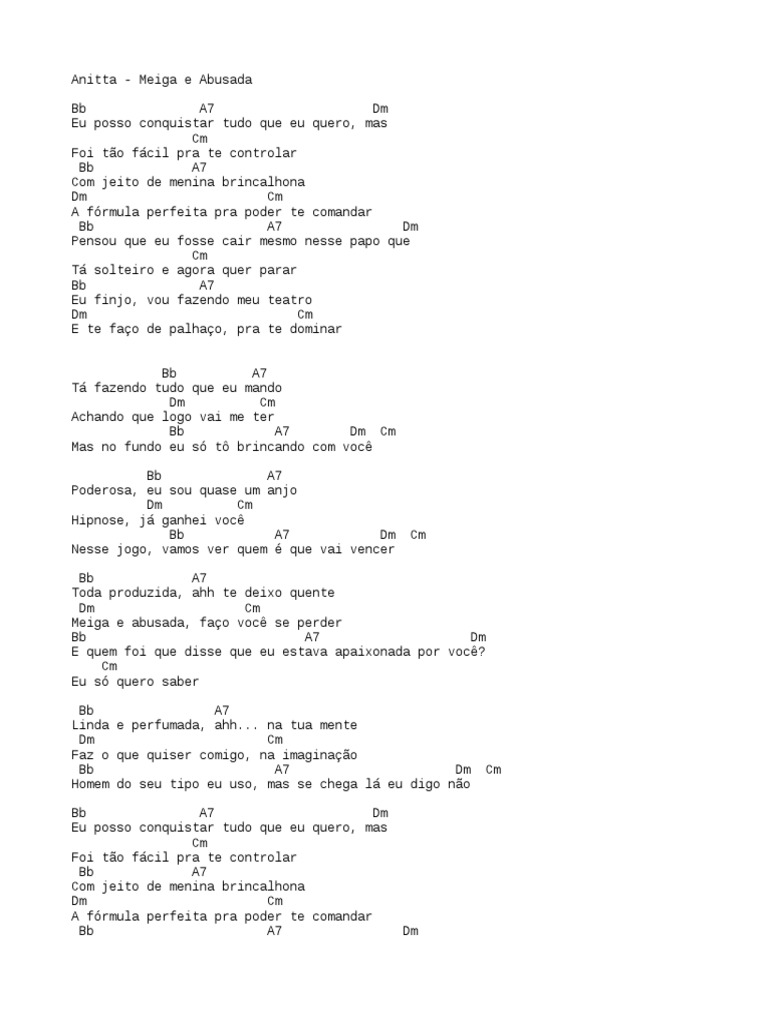 Anitta - Meiga e Abusada

Bb A7 Dm
Eu posso conquistar tudo que eu quero, mas
Cm
Foi tão fácil pra te controlar
Bb A7
Com jeito de menina brincalhona
Dm Cm
A fórmula perfeita pra poder te comandar
Bb A7 Dm
Pensou que eu fosse cair mesmo nesse papo que
Cm
Tá solteiro e agora quer parar
Bb A7
Eu finjo, vou fazendo meu teatro
Dm Cm
E te faço de palhaço, pra te dominar

Bb A7
Tá fazendo tudo que eu mando
Dm Cm
Achando que logo vai me ter
Bb A7 Dm Cm
Mas no fundo eu só tô brincando com você

Bb A7
Poderosa, eu sou quase um anjo
Dm Cm
Hipnose, já ganhei você
Bb A7 Dm Cm
Nesse jogo, vamos ver quem é que vai vencer

Bb A7
Toda produzida, ahh te deixo quente
Dm Cm
Meiga e abusada, faço você se perder
Bb A7 Dm
E quem foi que disse que eu estava apaixonada por você?
Cm
Eu só quero saber

Bb A7
Linda e perfumada, ahh... na tua mente
Dm Cm
Faz o que quiser comigo, na imaginação
Bb A7 Dm Cm
Homem do seu tipo eu uso, mas se chega lá eu digo não

Bb A7 Dm
Eu posso conquistar tudo que eu quero, mas
Cm
Foi tão fácil pra te controlar
Bb A7
Com jeito de menina brincalhona
Dm Cm
A fórmula perfeita pra poder te comandar
Bb A7 Dm